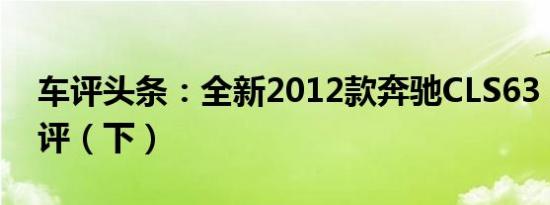 车评头条：全新2012款奔驰CLS63
评（下）